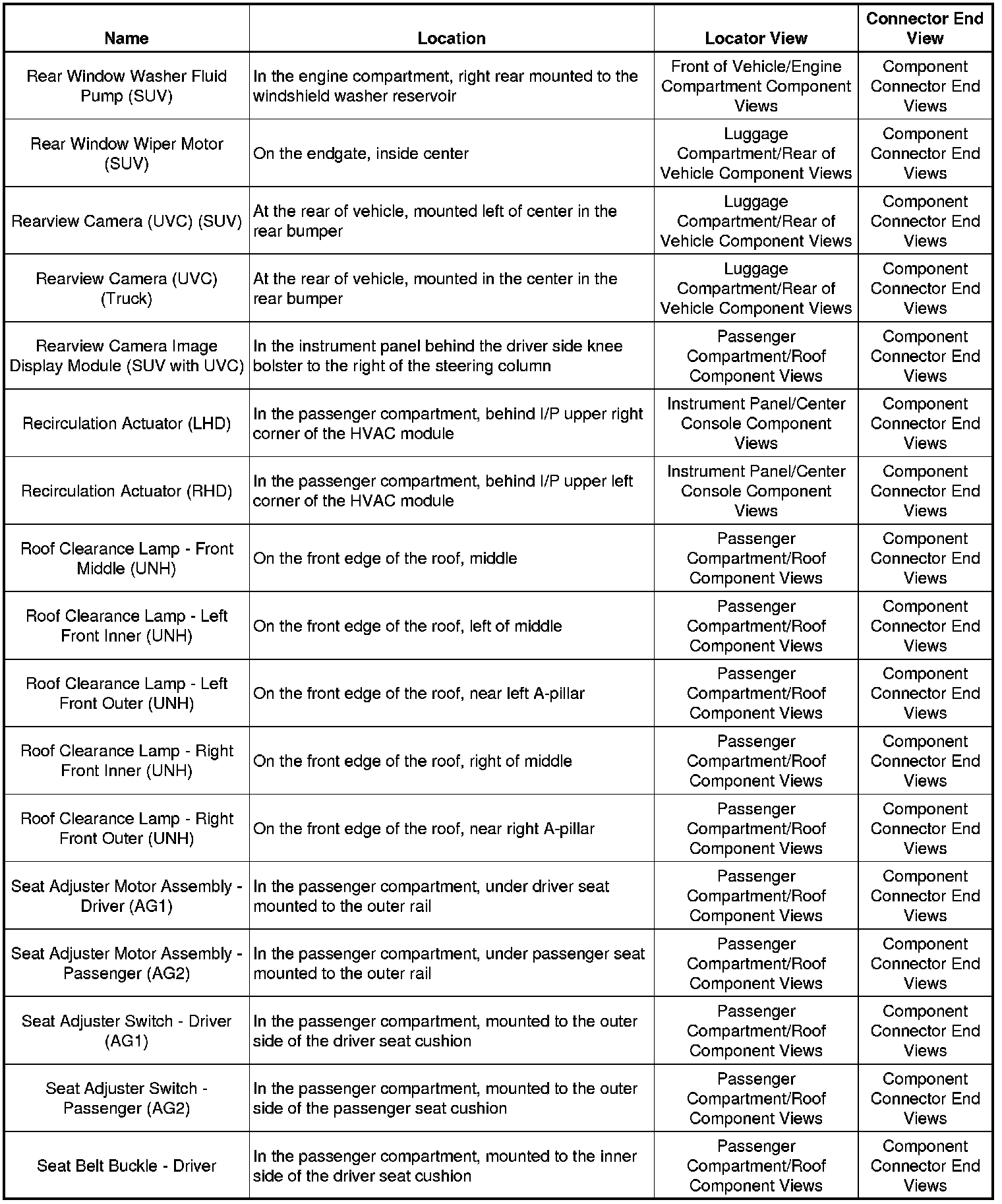 | Name | Location | Locator View | Connector End View |
|---|---|---|---|
| Rear Window Washer Fluid Pump (SUV) | In the engine compartment, right rear mounted to the windshield washer reservoir | Front of Vehicle/Engine Compartment Component Views | Component Connector End Views |
| Rear Window Wiper Motor (SUV) | On the endgate, inside center | Luggage Compartment/Rear of Vehicle Component Views | Component Connector End Views |
| Rearview Camera (UVC) (SUV) | At the rear of vehicle, mounted left of center in the rear bumper | Luggage Compartment/Rear of Vehicle Component Views | Component Connector End Views |
| Rearview Camera (UVC) (Truck) | At the rear of vehicle, mounted in the center in the rear bumper | Luggage Compartment/Rear of Vehicle Component Views | Component Connector End Views |
| Rearview Camera Image Display Module (SUV with UVC) | In the instrument panel behind the driver side knee bolster to the right of the steering column | Passenger Compartment/Roof Component Views | Component Connector End Views |
| Recirculation Actuator (LHD) | In the passenger compartment, behind I/P upper right corner of the HVAC module | Instrument Panel/Center Console Component Views | Component Connector End Views |
| Recirculation Actuator (RHD) | In the passenger compartment, behind I/P upper left corner of the HVAC module | Instrument Panel/Center Console Component Views | Component Connector End Views |
| Roof Clearance Lamp - Front Middle (UNH) | On the front edge of the roof, middle | Passenger Compartment/Roof Component Views | Component Connector End Views |
| Roof Clearance Lamp - Left Front Inner (UNH) | On the front edge of the roof, left of middle | Passenger Compartment/Roof Component Views | Component Connector End Views |
| Roof Clearance Lamp - Left Front Outer (UNH) | On the front edge of the roof, near left A-pillar | Passenger Compartment/Roof Component Views | Component Connector End Views |
| Roof Clearance Lamp - Right Front Inner (UNH) | On the front edge of the roof, right of middle | Passenger Compartment/Roof Component Views | Component Connector End Views |
| Roof Clearance Lamp - Right Front Outer (UNH) | On the front edge of the roof, near right A-pillar | Passenger Compartment/Roof Component Views | Component Connector End Views |
| Seat Adjuster Motor Assembly - Driver (AG1) | In the passenger compartment, under driver seat mounted to the outer rail | Passenger Compartment/Roof Component Views | Component Connector End Views |
| Seat Adjuster Motor Assembly - Passenger (AG2) | In the passenger compartment, under passenger seat mounted to the outer rail | Passenger Compartment/Roof Component Views | Component Connector End Views |
| Seat Adjuster Switch - Driver (AG1) | In the passenger compartment, mounted to the outer side of the driver seat cushion | Passenger Compartment/Roof Component Views | Component Connector End Views |
| Seat Adjuster Switch - Passenger (AG2) | In the passenger compartment, mounted to the outer side of the passenger seat cushion | Passenger Compartment/Roof Component Views | Component Connector End Views |
| Seat Belt Buckle - Driver | In the passenger compartment, mounted to the inner side of the driver seat cushion | Passenger Compartment/Roof Component Views | Component Connector End Views |